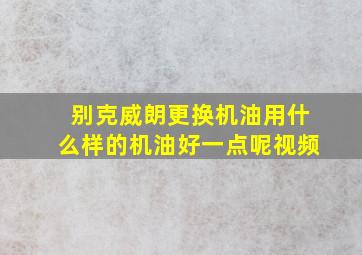 别克威朗更换机油用什么样的机油好一点呢视频